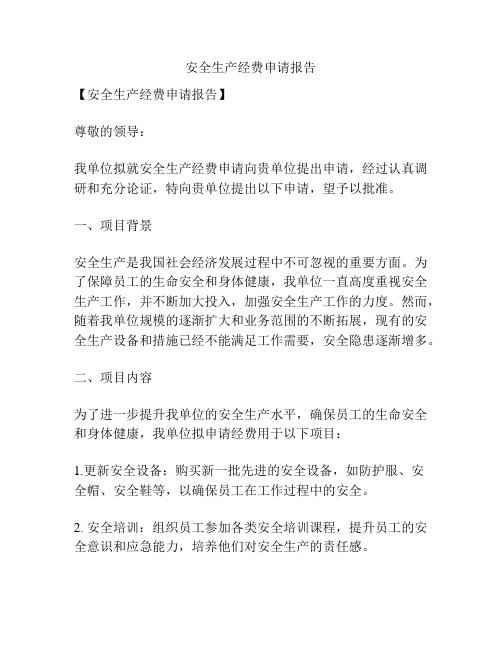 安全生产经费申请报告

【安全生产经费申请报告】

尊敬的领导：

我单位拟就安全生产经费申请向贵单位提出申请，经过认真调研和充分论证，特向贵单位提出以下申请，望予以批准。

一、项目背景

安全生产是我国社会经济发展过程中不可忽视的重要方面。为了保障员工的生命安全和身体健康，我单位一直高度重视安全生产工作，并不断加大投入，加强安全生产工作的力度。然而，随着我单位规模的逐渐扩大和业务范围的不断拓展，现有的安全生产设备和措施已经不能满足工作需要，安全隐患逐渐增多。

二、项目内容

为了进一步提升我单位的安全生产水平，确保员工的生命安全和身体健康，我单位拟申请经费用于以下项目：

1.更新安全设备：购买新一批先进的安全设备，如防护服、安全帽、安全鞋等，以确保员工在工作过程中的安全。

2. 安全培训：组织员工参加各类安全培训课程，提升员工的安全意识和应急能力，培养他们对安全生产的责任感。